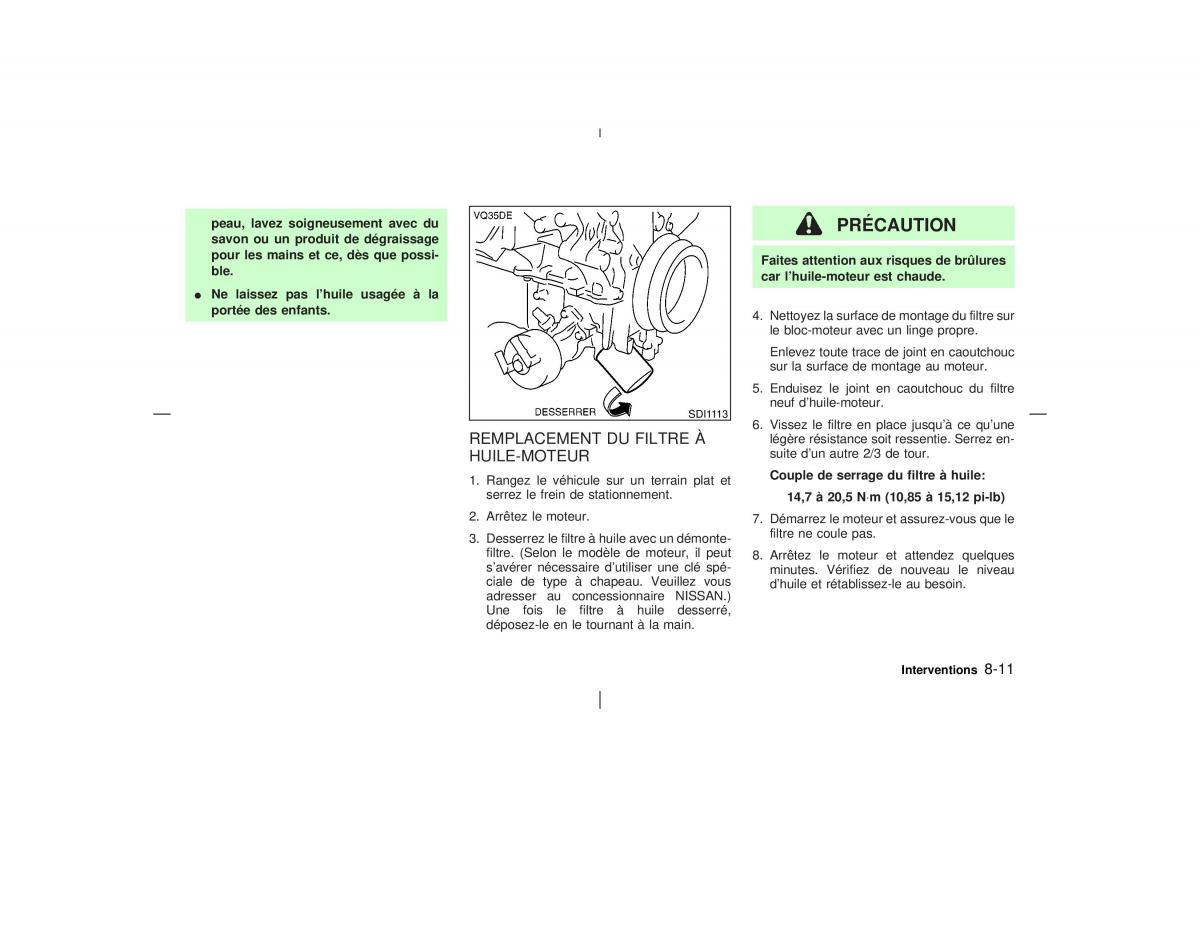 peau, lavez soigneusement avec du savon ou un produit de dégraissage pour les mains et ce, dès que possible.

● Ne laissez pas l'huile usagée à la portée des enfants.

VQ35DE

DESSERRER

SDI1113

REMPLACEMENT DU FILTRE À HUILE-MOTEUR

1. Rangez le véhicule sur un terrain plat et serrez le frein de stationnement.

2. Arrêtez le moteur.

3. Desserrez le filtre à huile avec un démonte-filtre. (Selon le modèle de moteur, il peut s'avérer nécessaire d'utiliser une clé spéciale de type à chapeau. Veuillez vous adresser au concessionnaire NISSAN.) Une fois le filtre à huile desserré, déposez-le en le tournant à la main.

PRÉCAUTION

Faites attention aux risques de brûlures car l'huile-moteur est chaude.

4. Nettoyez la surface de montage du filtre sur le bloc-moteur avec un linge propre.

Enlevez toute trace de joint en caoutchouc sur la surface de montage au moteur.

5. Enduisez le joint en caoutchouc du filtre neuf d'huile-moteur.

6. Vissez le filtre en place jusqu'à ce qu'une légère résistance soit ressentie. Serrez ensuite d'un autre 2/3 de tour.

Couple de serrage du filtre à huile:

14,7 à 20,5 N·m (10,85 à 15,12 pi-lb)

7. Démarrez le moteur et assurez-vous que le filtre ne coule pas.

8. Arrêtez le moteur et attendez quelques minutes. Vérifiez de nouveau le niveau d'huile et rétablissez-le au besoin.

Interventions 8-11